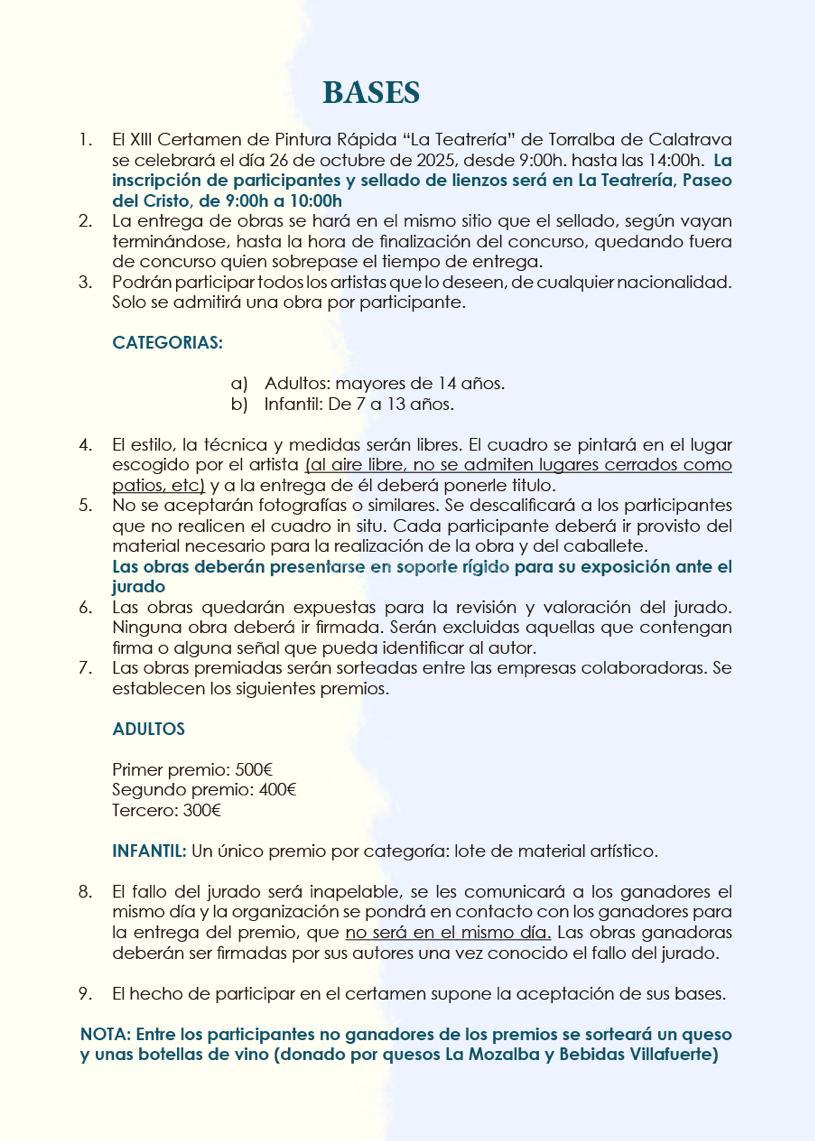 BASES

1. El XIII Certamen de Pintura Rápida “La Teatrería” de Torralba de Calatrava se celebrará el día 26 de octubre de 2025, desde 9:00h. hasta las 14:00h. La inscripción de participantes y sellado de lienzos será en La Teatrería, Paseo del Cristo, de 9:00h a 10:00h
2. La entrega de obras se hará en el mismo sitio que el sellado, según vayan terminándose, hasta la hora de finalización del concurso, quedando fuera de concurso quien sobrepase el tiempo de entrega.
3. Podrán participar todos los artistas que lo deseen, de cualquier nacionalidad. Solo se admitirá una obra por participante.

CATEGORIAS:

a) Adultos: mayores de 14 años.
b) Infantil: De 7 a 13 años.

4. El estilo, la técnica y medidas serán libres. El cuadro se pintará en el lugar escogido por el artista (al aire libre, no se admiten lugares cerrados como patios, etc) y a la entrega de él deberá ponerle titulo.
5. No se aceptarán fotografías o similares. Se descalificará a los participantes que no realicen el cuadro in situ. Cada participante deberá ir provisto del material necesario para la realización de la obra y del caballete.
Las obras deberán presentarse en soporte rígido para su exposición ante el jurado
6. Las obras quedarán expuestas para la revisión y valoración del jurado. Ninguna obra deberá ir firmada. Serán excluidas aquellas que contengan firma o alguna señal que pueda identificar al autor.
7. Las obras premiadas serán sorteadas entre las empresas colaboradoras. Se establecen los siguientes premios.

ADULTOS

Primer premio: 500€
Segundo premio: 400€
Tercero: 300€

INFANTIL: Un único premio por categoría: lote de material artístico.

8. El fallo del jurado será inapelable, se les comunicará a los ganadores el mismo día y la organización se pondrá en contacto con los ganadores para la entrega del premio, que no será en el mismo día. Las obras ganadoras deberán ser firmadas por sus autores una vez conocido el fallo del jurado.

9. El hecho de participar en el certamen supone la aceptación de sus bases.

NOTA: Entre los participantes no ganadores de los premios se sorteará un queso y unas botellas de vino (donado por quesos La Mozalba y Bebidas Villafuerte)